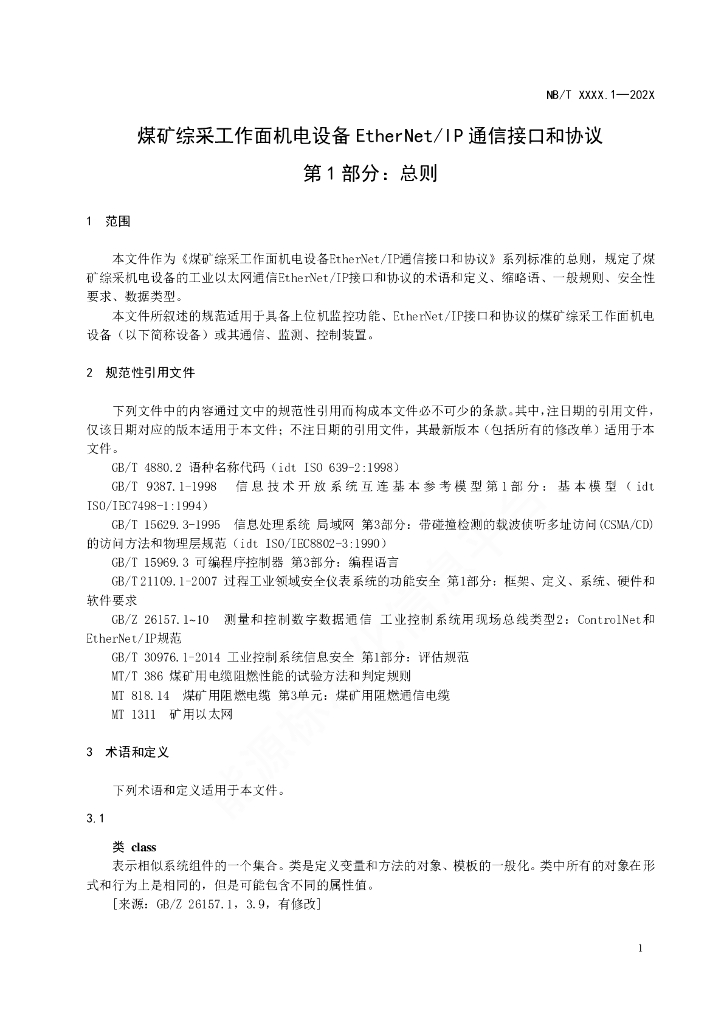 NB/T XXXX.1—202X

煤矿综采工作面机电设备 EtherNet/IP 通信接口和协议

第 1 部分：总则

1 范围

本文件作为《煤矿综采工作面机电设备EtherNet/IP通信接口和协议》系列标准的总则，规定了煤矿综采机电设备的工业以太网通信EtherNet/IP接口和协议的术语和定义、缩略语、一般规则、安全性要求、数据类型。

本文件所叙述的规范适用于具备上位机监控功能、EtherNet/IP接口和协议的煤矿综采工作面机电设备（以下简称设备）或其通信、监测、控制装置。

2 规范性引用文件

下列文件中的内容通过文中的规范性引用而构成本文件必不可少的条款。其中，注日期的引用文件，仅该日期对应的版本适用于本文件；不注日期的引用文件，其最新版本（包括所有的修改单）适用于本文件。

GB/T 4880.2 语种名称代码（idt ISO 639-2:1998）

GB/T 9387.1-1998 信息技术开放系统互连基本参考模型第1部分：基本模型（idt ISO/IEC7498-1:1994）

GB/T 15629.3-1995 信息处理系统 局域网 第3部分：带碰撞检测的载波侦听多址访问(CSMA/CD)的访问方法和物理层规范（idt ISO/IEC8802-3:1990）

GB/T 15969.3 可编程序控制器 第3部分：编程语言

GB/T 21109.1-2007 过程工业领域安全仪表系统的功能安全 第1部分：框架、定义、系统、硬件和软件要求

GB/Z 26157.1~10 测量和控制数字数据通信 工业控制系统用现场总线类型2：ControlNet和EtherNet/IP规范

GB/T 30976.1-2014 工业控制系统信息安全 第1部分：评估规范

MT/T 386 煤矿用电缆阻燃性能的试验方法和判定规则

MT 818.14 煤矿用阻燃电缆 第3单元：煤矿用阻燃通信电缆

MT 1311 矿用以太网

3 术语和定义

下列术语和定义适用于本文件。

3.1

类 class

表示相似系统组件的一个集合。类是定义变量和方法的对象、模板的一般化。类中所有的对象在形式和行为上是相同的，但是可能包含不同的属性值。

[来源：GB/Z 26157.1，3.9，有修改]

1